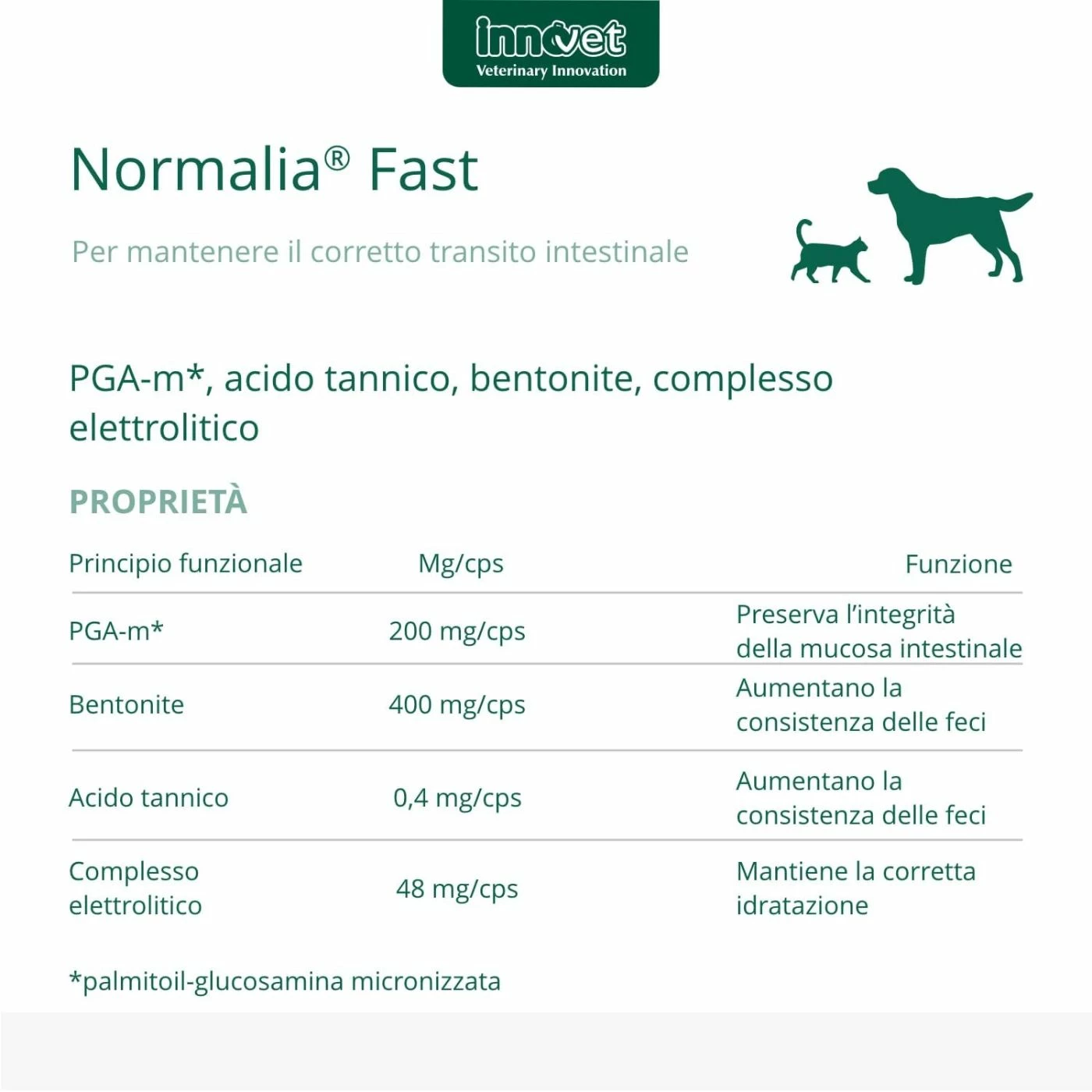 innovet
Veterinary Innovation

Normalia® Fast

Per mantenere il corretto transito intestinale

PGA-m*, acido tannico, bentonite, complesso elettrolitico

PROPRIETÀ

| Principio funzionale | Mg/cps | Funzione |
|---|---|---|
| PGA-m* | 200 mg/cps | Preserva l'integrità della mucosa intestinale |
| Bentonite | 400 mg/cps | Aumentano la consistenza delle feci |
| Acido tannico | 0,4 mg/cps | Aumentano la consistenza delle feci |
| Complesso elettrolitico | 48 mg/cps | Mantiene la corretta idratazione |

*palmitoil-glucosamina micronizzata